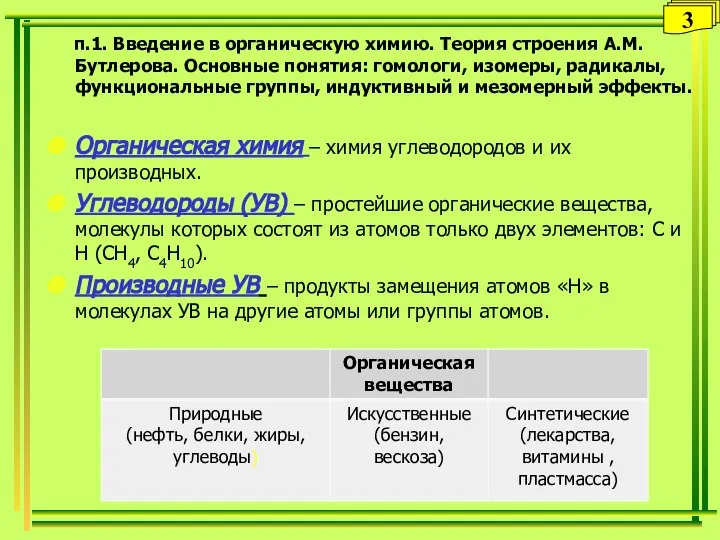 3

п.1. Введение в органическую химию. Теория строения А.М. Бутлерова. Основные понятия: гомологи, изомеры, радикалы, функциональные группы, индуктивный и мезомерный эффекты.

Органическая химия – химия углеводородов и их производных.

Углеводороды (УВ) – простейшие органические вещества, молекулы которых состоят из атомов только двух элементов: С и Н ($CH_4$, $C_4H_{10}$).

Производные УВ – продукты замещения атомов «Н» в молекулах УВ на другие атомы или группы атомов.

| | Органическая вещества | |
|---|---|---|
| Природные (нефть, белки, жиры, углеводы) | Искусственные (бензин, вескоза) | Синтетические (лекарства, витамины , пластмасса) |